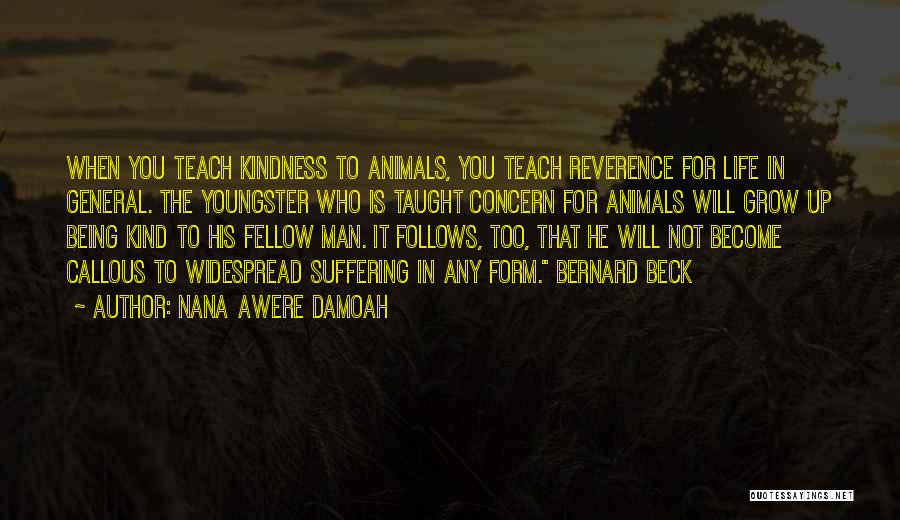 WHEN YOU TEACH KINDNESS TO ANIMALS, YOU TEACH REVERENCE FOR LIFE IN GENERAL. THE YOUNGSTER WHO IS TAUGHT CONCERN FOR ANIMALS WILL GROW UP BEING KIND TO HIS FELLOW MAN. IT FOLLOWS, TOO, THAT HE WILL NOT BECOME CALLOUS TO WIDESPREAD SUFFERING IN ANY FORM." BERNARD BECK

~ AUTHOR: NANA AWERE DAMOAH

QUOTESSAYINGS.NET